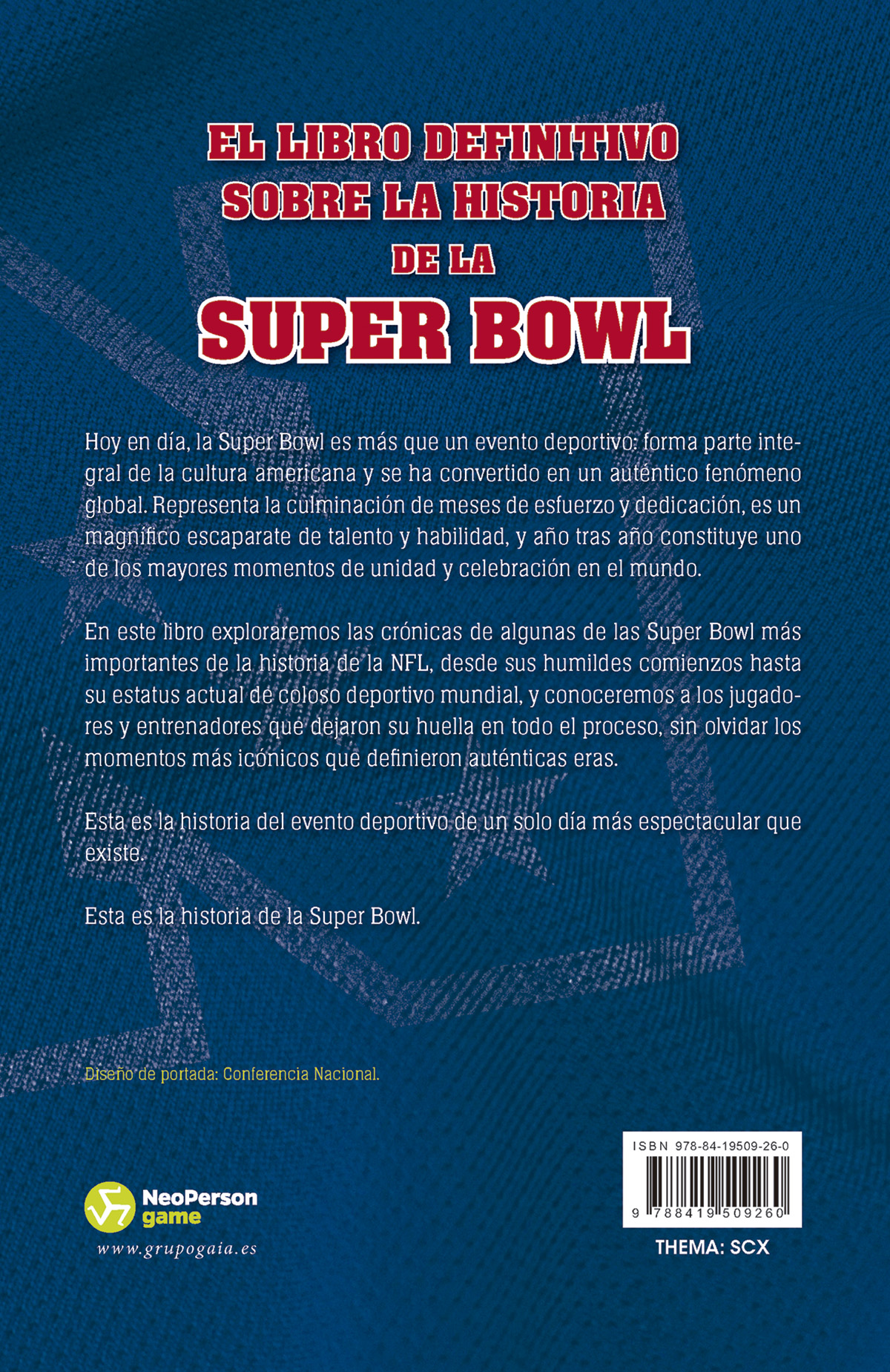 EL LIBRO DEFINITIVO SOBRE LA HISTORIA DE LA

SUPER BOWL

Hoy en día, la Super Bowl es más que un evento deportivo: forma parte integral de la cultura americana y se ha convertido en un auténtico fenómeno global. Representa la culminación de meses de esfuerzo y dedicación, es un magnífico escaparate de talento y habilidad, y año tras año constituye uno de los mayores momentos de unidad y celebración en el mundo.

En este libro exploraremos las crónicas de algunas de las Super Bowl más importantes de la historia de la NFL, desde sus humildes comienzos hasta su estatus actual de coloso deportivo mundial, y conoceremos a los jugadores y entrenadores que dejaron su huella en todo el proceso, sin olvidar los momentos más icónicos que definieron auténticas eras.

Esta es la historia del evento deportivo de un solo día más espectacular que existe.

Esta es la historia de la Super Bowl.

Diseño de portada: Conferencia Nacional.

NeoPerson game

www.grupogaia.es

ISBN 978-84-19509-26-0

9 788419 509260

THEMA: SCX